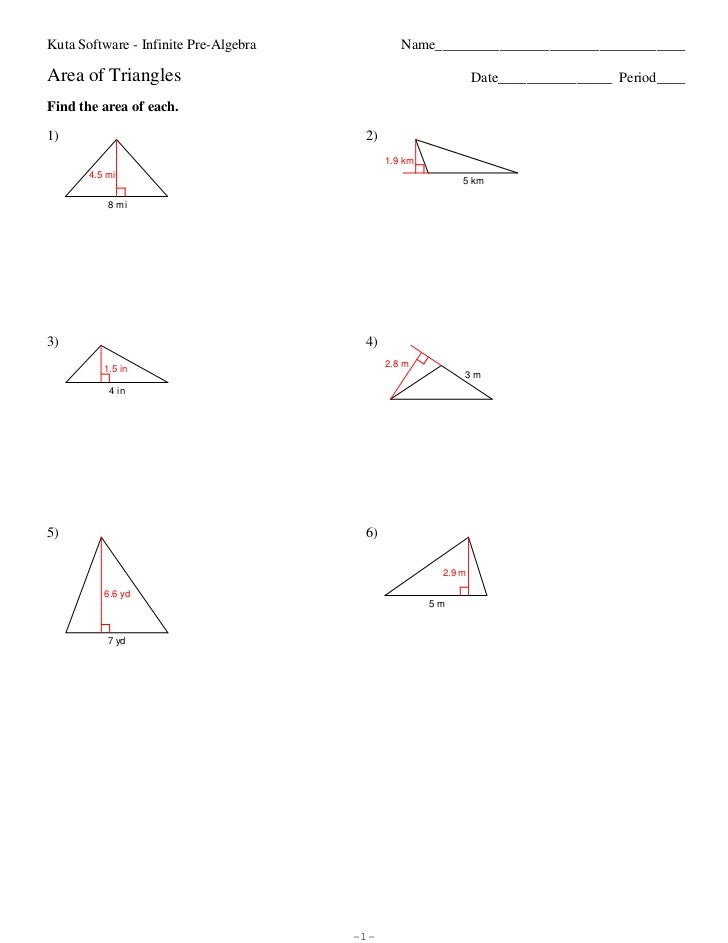 Kuta Software - Infinite Pre-Algebra

Name___________________________________

Area of Triangles

Date________________ Period____

Find the area of each.

1)

4.5 mi

8 mi

2)

1.9 km

5 km

3)

1.5 in

4 in

4)

2.8 m

3 m

5)

6.6 yd

7 yd

6)

2.9 m

5 m

-1-